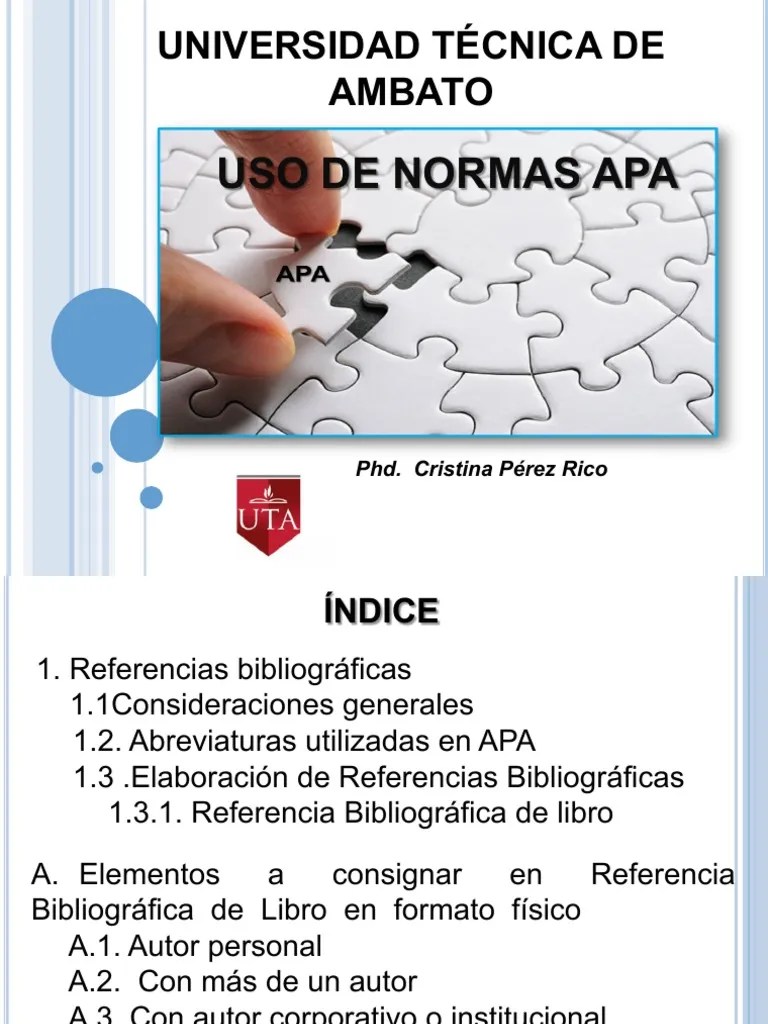 UNIVERSIDAD TÉCNICA DE AMBATO

USO DE NORMAS APA

APA

Phd. Cristina Pérez Rico

UTA

ÍNDICE

1. Referencias bibliográficas
1.1Consideraciones generales
1.2. Abreviaturas utilizadas en APA
1.3 .Elaboración de Referencias Bibliográficas
1.3.1. Referencia Bibliográfica de libro

A. Elementos a consignar en Referencia Bibliográfica de Libro en formato físico
A.1. Autor personal
A.2. Con más de un autor
A.3. Con autor corporativo o institucional